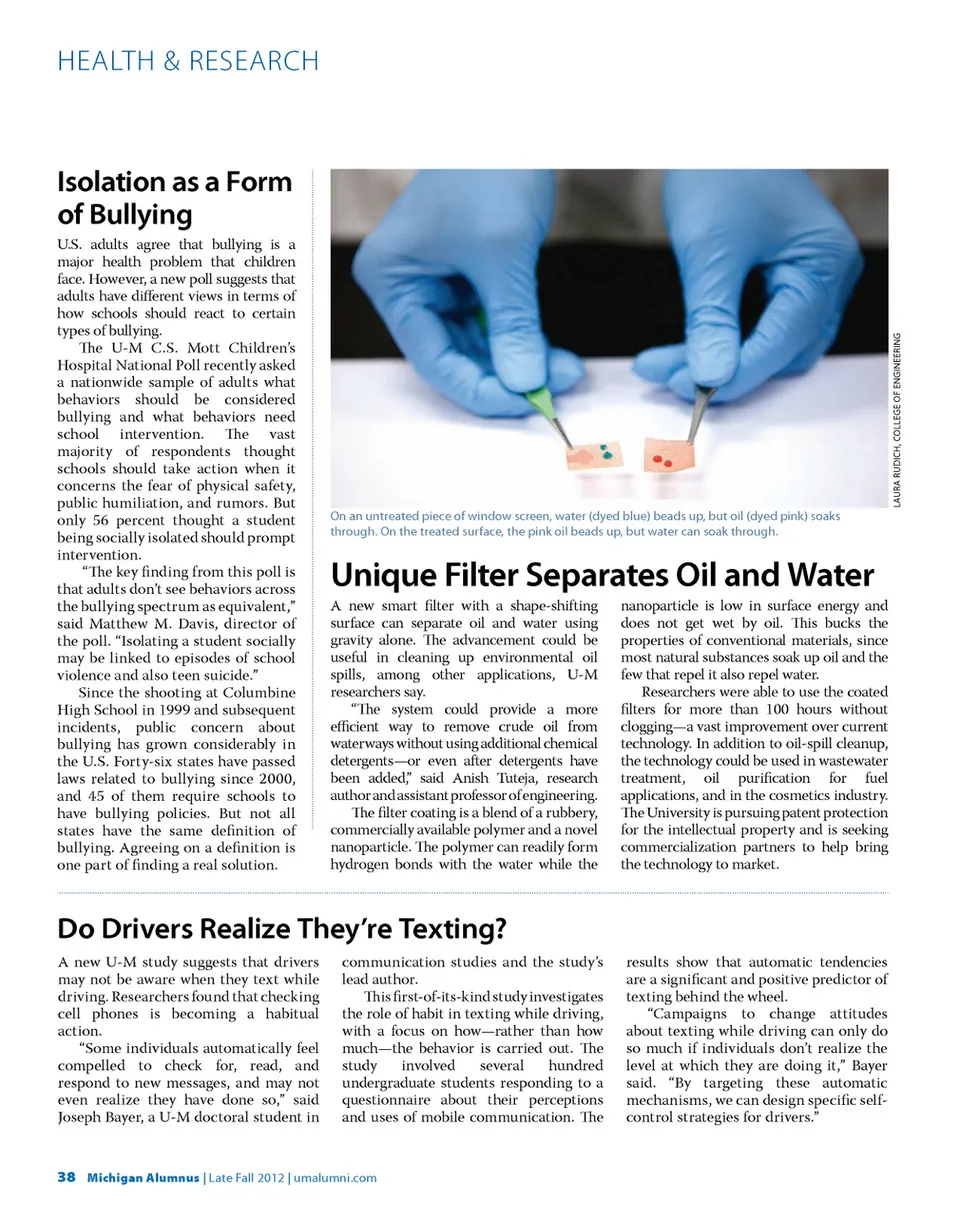 HEALTH & RESEARCH

Isolation as a Form of Bullying

U.S. adults agree that bullying is a major health problem that children face. However, a new poll suggests that adults have different views in terms of how schools should react to certain types of bullying.

The U-M C.S. Mott Children's Hospital National Poll recently asked a nationwide sample of adults what behaviors should be considered bullying and what behaviors need school intervention. The vast majority of respondents thought schools should take action when it concerns the fear of physical safety, public humiliation, and rumors. But only 56 percent thought a student being socially isolated should prompt intervention.

"The key finding from this poll is that adults don't see behaviors across the bullying spectrum as equivalent," said Matthew M. Davis, director of the poll. "Isolating a student socially may be linked to episodes of school violence and also teen suicide."

Since the shooting at Columbine High School in 1999 and subsequent incidents, public concern about bullying has grown considerably in the U.S. Forty-six states have passed laws related to bullying since 2000, and 45 of them require schools to have bullying policies. But not all states have the same definition of bullying. Agreeing on a definition is one part of finding a real solution.

LAURA RUDICH, COLLEGE OF ENGINEERING

On an untreated piece of window screen, water (dyed blue) beads up, but oil (dyed pink) soaks through. On the treated surface, the pink oil beads up, but water can soak through.

Unique Filter Separates Oil and Water

A new smart filter with a shape-shifting surface can separate oil and water using gravity alone. The advancement could be useful in cleaning up environmental oil spills, among other applications, U-M researchers say.

"The system could provide a more efficient way to remove crude oil from waterways without using additional chemical detergents—or even after detergents have been added," said Anish Tuteja, research author and assistant professor of engineering.

The filter coating is a blend of a rubbery, commercially available polymer and a novel nanoparticle. The polymer can readily form hydrogen bonds with the water while the nanoparticle is low in surface energy and does not get wet by oil. This bucks the properties of conventional materials, since most natural substances soak up oil and the few that repel it also repel water.

Researchers were able to use the coated filters for more than 100 hours without clogging—a vast improvement over current technology. In addition to oil-spill cleanup, the technology could be used in wastewater treatment, oil purification for fuel applications, and in the cosmetics industry. The University is pursuing patent protection for the intellectual property and is seeking commercialization partners to help bring the technology to market.

Do Drivers Realize They're Texting?

A new U-M study suggests that drivers may not be aware when they text while driving. Researchers found that checking cell phones is becoming a habitual action.

"Some individuals automatically feel compelled to check for, read, and respond to new messages, and may not even realize they have done so," said Joseph Bayer, a U-M doctoral student in communication studies and the study's lead author.

This first-of-its-kind study investigates the role of habit in texting while driving, with a focus on how—rather than how much—the behavior is carried out. The study involved several hundred undergraduate students responding to a questionnaire about their perceptions and uses of mobile communication. The results show that automatic tendencies are a significant and positive predictor of texting behind the wheel.

"Campaigns to change attitudes about texting while driving can only do so much if individuals don't realize the level at which they are doing it," Bayer said. "By targeting these automatic mechanisms, we can design specific self-control strategies for drivers."

38 Michigan Alumnus | Late Fall 2012 | umalumni.com